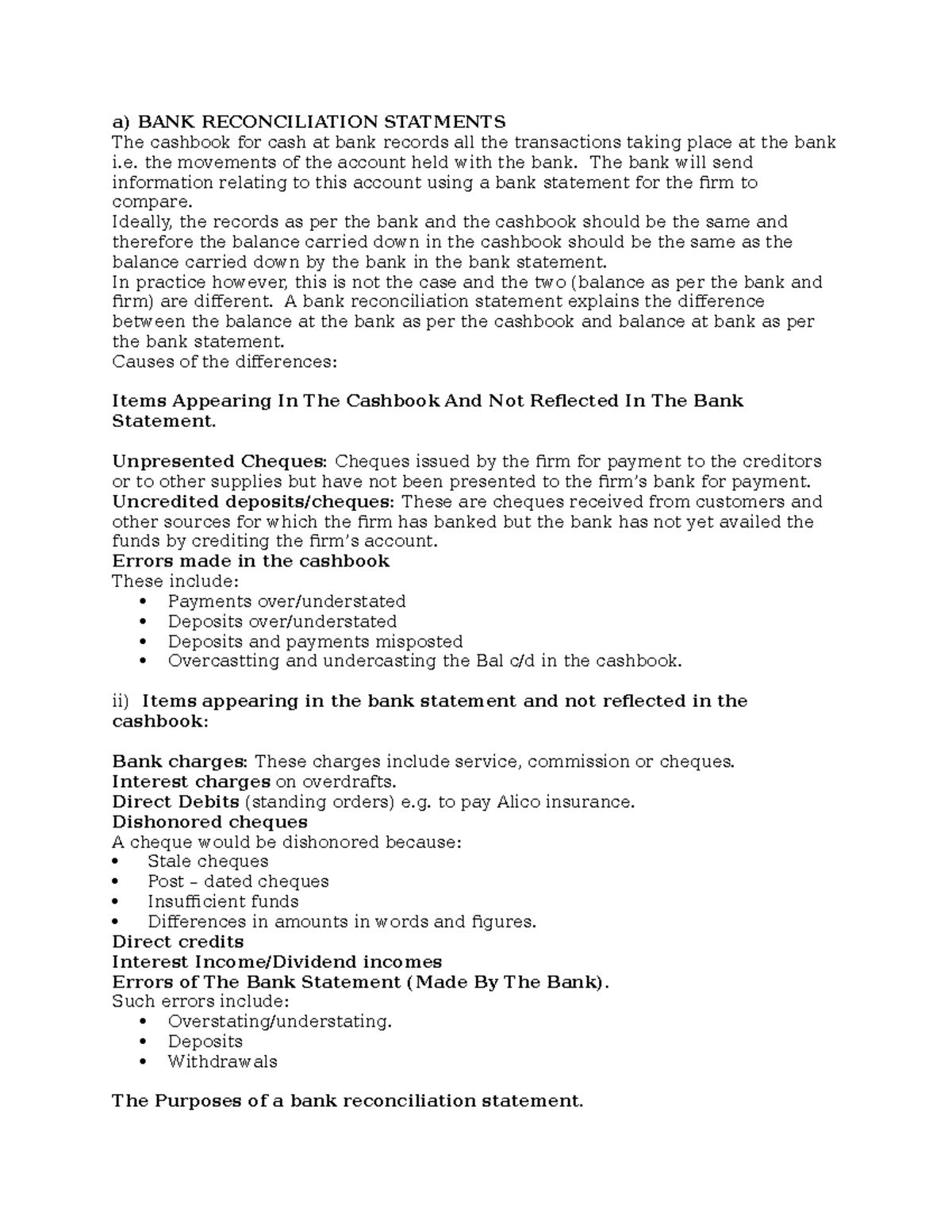 a) BANK RECONCILIATION STATMENTS
The cashbook for cash at bank records all the transactions taking place at the bank i.e. the movements of the account held with the bank. The bank will send information relating to this account using a bank statement for the firm to compare.
Ideally, the records as per the bank and the cashbook should be the same and therefore the balance carried down in the cashbook should be the same as the balance carried down by the bank in the bank statement.
In practice however, this is not the case and the two (balance as per the bank and firm) are different. A bank reconciliation statement explains the difference between the balance at the bank as per the cashbook and balance at bank as per the bank statement.
Causes of the differences:

Items Appearing In The Cashbook And Not Reflected In The Bank Statement.

Unpresented Cheques: Cheques issued by the firm for payment to the creditors or to other supplies but have not been presented to the firm's bank for payment.
Uncredited deposits/cheques: These are cheques received from customers and other sources for which the firm has banked but the bank has not yet availed the funds by crediting the firm's account.
Errors made in the cashbook
These include:
• Payments over/understated
• Deposits over/understated
• Deposits and payments misposted
• Overcastting and undercasting the Bal c/d in the cashbook.

ii) Items appearing in the bank statement and not reflected in the cashbook:

Bank charges: These charges include service, commission or cheques.
Interest charges on overdrafts.
Direct Debits (standing orders) e.g. to pay Alico insurance.
Dishonored cheques
A cheque would be dishonored because:
• Stale cheques
• Post – dated cheques
• Insufficient funds
• Differences in amounts in words and figures.
Direct credits
Interest Income/Dividend incomes
Errors of The Bank Statement (Made By The Bank).
Such errors include:
• Overstating/understating.
• Deposits
• Withdrawals

The Purposes of a bank reconciliation statement.